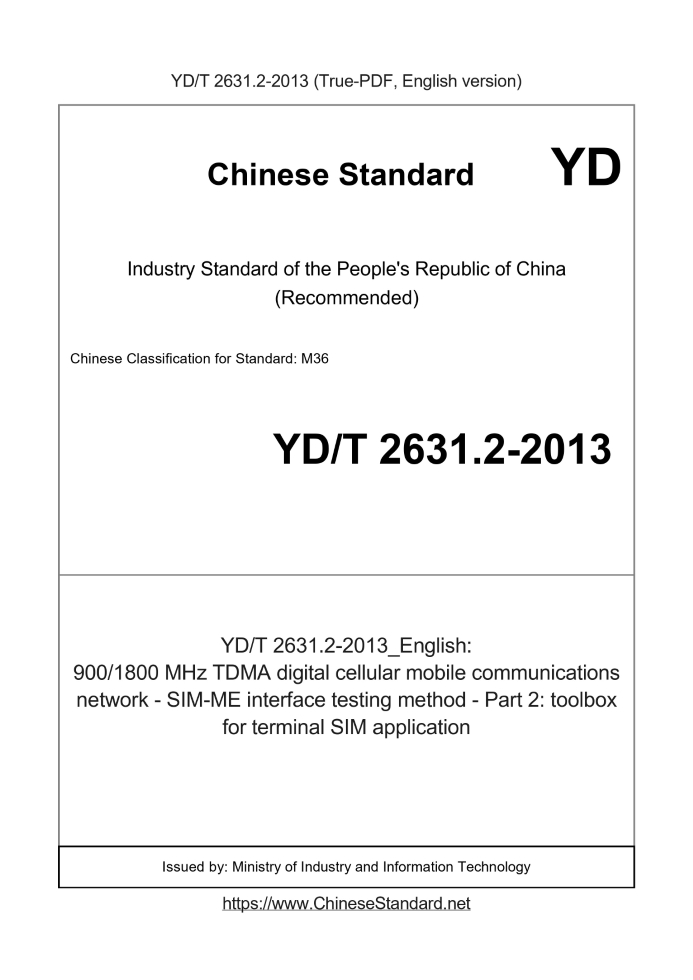 YD/T 2631.2-2013 (True-PDF, English version)

Chinese Standard

YD

Industry Standard of the People's Republic of China (Recommended)

Chinese Classification for Standard: M36

YD/T 2631.2-2013

YD/T 2631.2-2013_English: 900/1800 MHz TDMA digital cellular mobile communications network - SIM-ME interface testing method - Part 2: toolbox for terminal SIM application

Issued by: Ministry of Industry and Information Technology

https://www.ChineseStandard.net